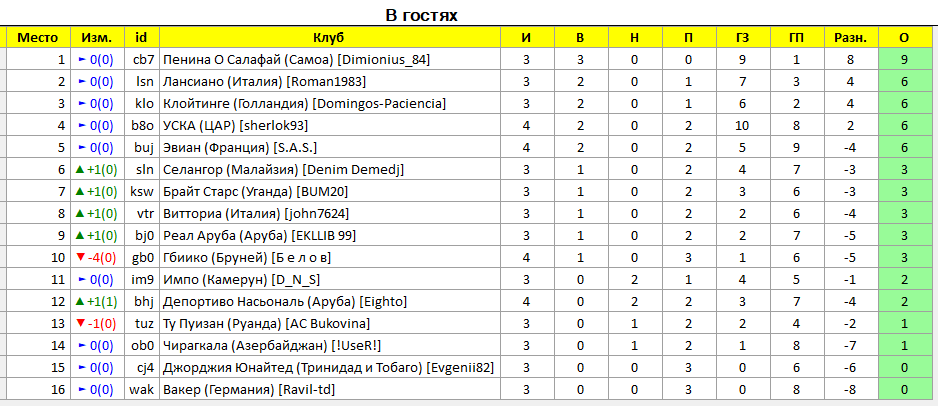 В гостях

| Место | Изм. | id | Клуб | И | В | Н | П | ГЗ | ГП | Разн. | О |
|---|---|---|---|---|---|---|---|---|---|---|---|
| 1 | ► 0(0) | cb7 | Пенина О Салафай (Самоа) [Dimionius_84] | 3 | 3 | 0 | 0 | 9 | 1 | 8 | 9 |
| 2 | ► 0(0) | lsn | Лансиано (Италия) [Roman1983] | 3 | 2 | 0 | 1 | 7 | 3 | 4 | 6 |
| 3 | ► 0(0) | klo | Клойтинге (Голландия) [Domingos-Paciencia] | 3 | 2 | 0 | 1 | 6 | 2 | 4 | 6 |
| 4 | ► 0(0) | b8o | УСКА (ЦАР) [sherlok93] | 4 | 2 | 0 | 2 | 10 | 8 | 2 | 6 |
| 5 | ► 0(0) | buj | Эвиан (Франция) [S.A.S.] | 4 | 2 | 0 | 2 | 5 | 9 | -4 | 6 |
| 6 | ▲ +1(0) | sln | Селангор (Малайзия) [Denim Demedj] | 3 | 1 | 0 | 2 | 4 | 7 | -3 | 3 |
| 7 | ▲ +1(0) | ksw | Брайт Старс (Уганда) [BUM20] | 3 | 1 | 0 | 2 | 3 | 6 | -3 | 3 |
| 8 | ▲ +1(0) | vtr | Витториа (Италия) [john7624] | 3 | 1 | 0 | 2 | 2 | 6 | -4 | 3 |
| 9 | ▲ +1(0) | bj0 | Реал Аруба (Аруба) [EKLLIB 99] | 3 | 1 | 0 | 2 | 2 | 7 | -5 | 3 |
| 10 | ▼ -4(0) | gb0 | Гбиико (Бруней) [Б е л о в] | 4 | 1 | 0 | 3 | 1 | 6 | -5 | 3 |
| 11 | ► 0(0) | im9 | Импо (Камерун) [D_N_S] | 3 | 0 | 2 | 1 | 4 | 5 | -1 | 2 |
| 12 | ▲ +1(1) | bhj | Депортиво Насьональ (Аруба) [Eighto] | 4 | 0 | 2 | 2 | 3 | 7 | -4 | 2 |
| 13 | ▼ -1(0) | tuz | Ту Пуизан (Руанда) [AC Bukovina] | 3 | 0 | 1 | 2 | 2 | 4 | -2 | 1 |
| 14 | ► 0(0) | ob0 | Чирагкала (Азербайджан) [!UseR!] | 3 | 0 | 1 | 2 | 1 | 8 | -7 | 1 |
| 15 | ► 0(0) | cj4 | Джорджия Юнайтед (Тринидад и Тобаго) [Evgenii82] | 3 | 0 | 0 | 3 | 0 | 6 | -6 | 0 |
| 16 | ► 0(0) | wak | Вакер (Германия) [Ravil-td] | 3 | 0 | 0 | 3 | 0 | 8 | -8 | 0 |